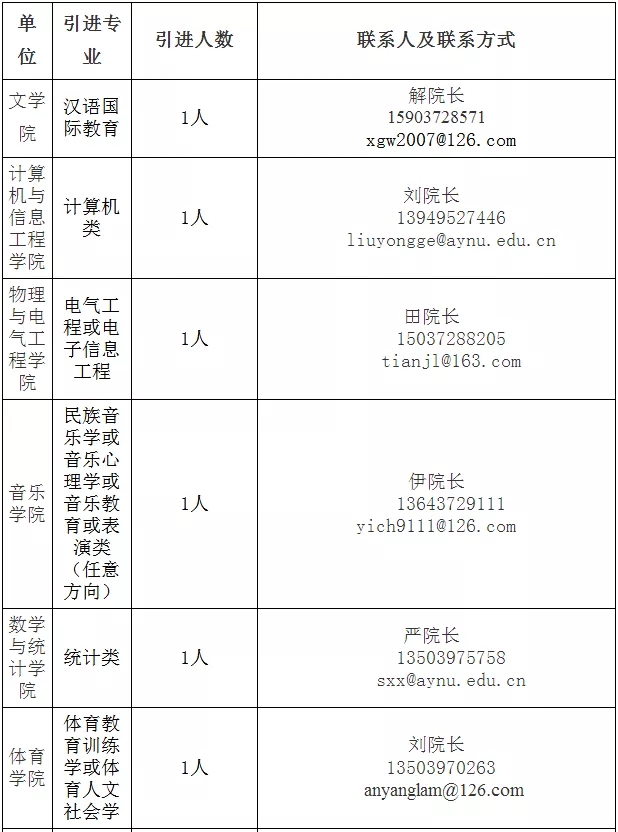 | 单位 | 引进专业 | 引进人数 | 联系人及联系方式 |
|---|---|---|---|
| 文学院 | 汉语国际教育 | 1人 | 解院长 15903728571 xgw2007@126.com |
| 计算机与信息工程学院 | 计算机类 | 1人 | 刘院长 13949527446 liuyongge@aynu.edu.cn |
| 物理与电气工程学院 | 电气工程或电子信息工程 | 1人 | 田院长 15037288205 tianjl@163.com |
| 音乐学院 | 民族音乐学或音乐心理学或音乐教育或表演类（任意方向） | 1人 | 伊院长 13643729111 yich9111@126.com |
| 数学与统计学院 | 统计类 | 1人 | 严院长 13503975758 sxx@aynu.edu.cn |
| 体育学院 | 体育教育训练学或体育人文社会学 | 1人 | 刘院长 13503970263 anyanglam@126.com |